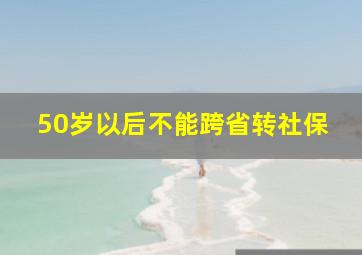 50岁以后不能跨省转社保